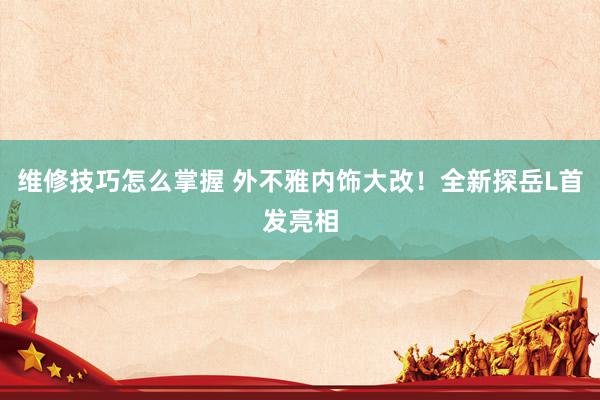 维修技巧怎么掌握 外不雅内饰大改！全新探岳L首发亮相